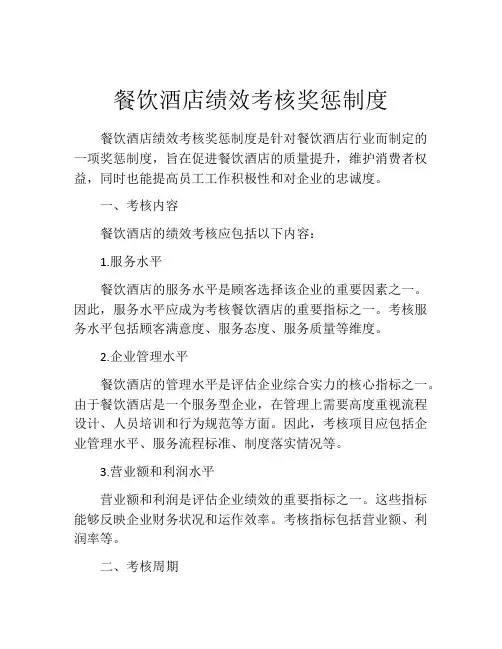 餐饮酒店绩效考核奖惩制度

餐饮酒店绩效考核奖惩制度是针对餐饮酒店行业而制定的一项奖惩制度，旨在促进餐饮酒店的质量提升，维护消费者权益，同时也能提高员工工作积极性和对企业的忠诚度。

一、考核内容

餐饮酒店的绩效考核应包括以下内容：

1.服务水平

餐饮酒店的服务水平是顾客选择该企业的重要因素之一。因此，服务水平应成为考核餐饮酒店的重要指标之一。考核服务水平包括顾客满意度、服务态度、服务质量等维度。

2.企业管理水平

餐饮酒店的管理水平是评估企业综合实力的核心指标之一。由于餐饮酒店是一个服务型企业，在管理上需要高度重视流程设计、人员培训和行为规范等方面。因此，考核项目应包括企业管理水平、服务流程标准、制度落实情况等。

3.营业额和利润水平

营业额和利润是评估企业绩效的重要指标之一。这些指标能够反映企业财务状况和运作效率。考核指标包括营业额、利润率等。

二、考核周期